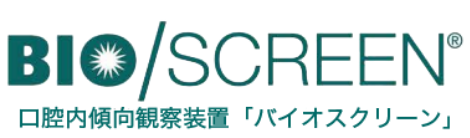 BIO/SCREEN®

口腔内傾向観察装置「バイオスクリーン」